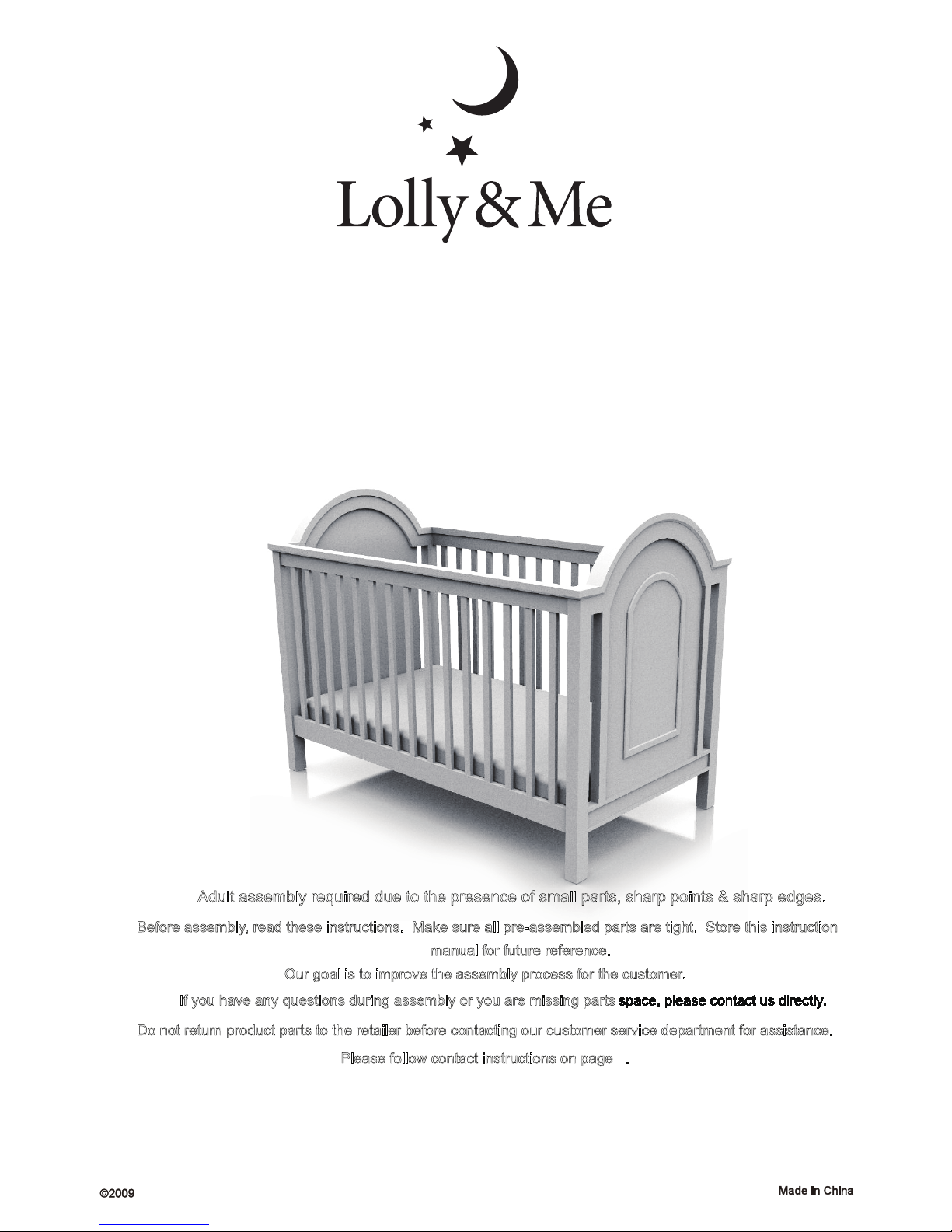 Lolly & Me

Adult assembly required due to the presence of small parts, sharp points & sharp edges.

Before assembly, read these instructions. Make sure all pre-assembled parts are tight. Store this instruction manual for future reference.

Our goal is to improve the assembly process for the customer.

If you have any questions during assembly or you are missing parts space, please contact us directly.

Do not return product parts to the retailer before contacting our customer service department for assistance.

Please follow contact instructions on page .

©2009

Made in China